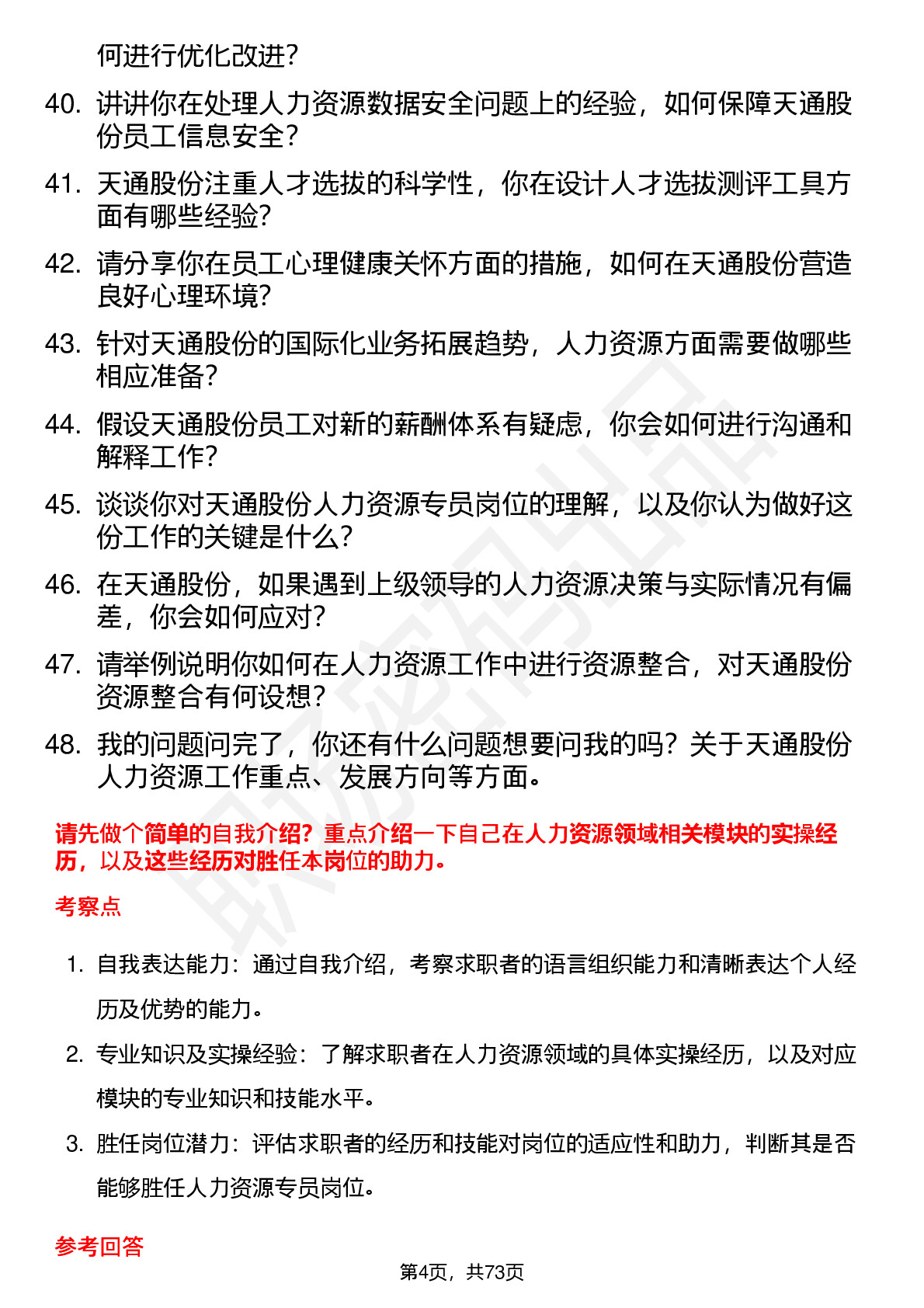 何进行优化改进？

40. 讲讲你在处理人力资源数据安全问题上的经验，如何保障天通股份员工信息安全？

41. 天通股份注重人才选拔的科学性，你在设计人才选拔测评工具方面有哪些经验？

42. 请分享你在员工心理健康关怀方面的措施，如何在天通股份营造良好心理环境？

43. 针对天通股份的国际化业务拓展趋势，人力资源方面需要做哪些相应准备？

44. 假设天通股份员工对新的薪酬体系有疑虑，你会如何进行沟通和解释工作？

45. 谈谈你对天通股份人力资源专员岗位的理解，以及你认为做好这份工作的关键是什么？

46. 在天通股份，如果遇到上级领导的人力资源决策与实际情况有偏差，你会如何应对？

47. 请举例说明你如何在人力资源工作中进行资源整合，对天通股份资源整合有何设想？

48. 我的问题问完了，你还有什么问题想要问我的吗？关于天通股份人力资源工作重点、发展方向等方面。

请先做个简单的自我介绍？重点介绍一下自己在人力资源领域相关模块的实操经历，以及这些经历对胜任本岗位的助力。

考察点

1. 自我表达能力：通过自我介绍，考察求职者的语言组织能力和清晰表达个人经历及优势的能力。

2. 专业知识及实操经验：了解求职者在人力资源领域的具体实操经历，以及对应模块的专业知识和技能水平。

3. 胜任岗位潜力：评估求职者的经历和技能对岗位的适应性和助力，判断其是否能够胜任人力资源专员岗位。

参考回答

第4页，共73页